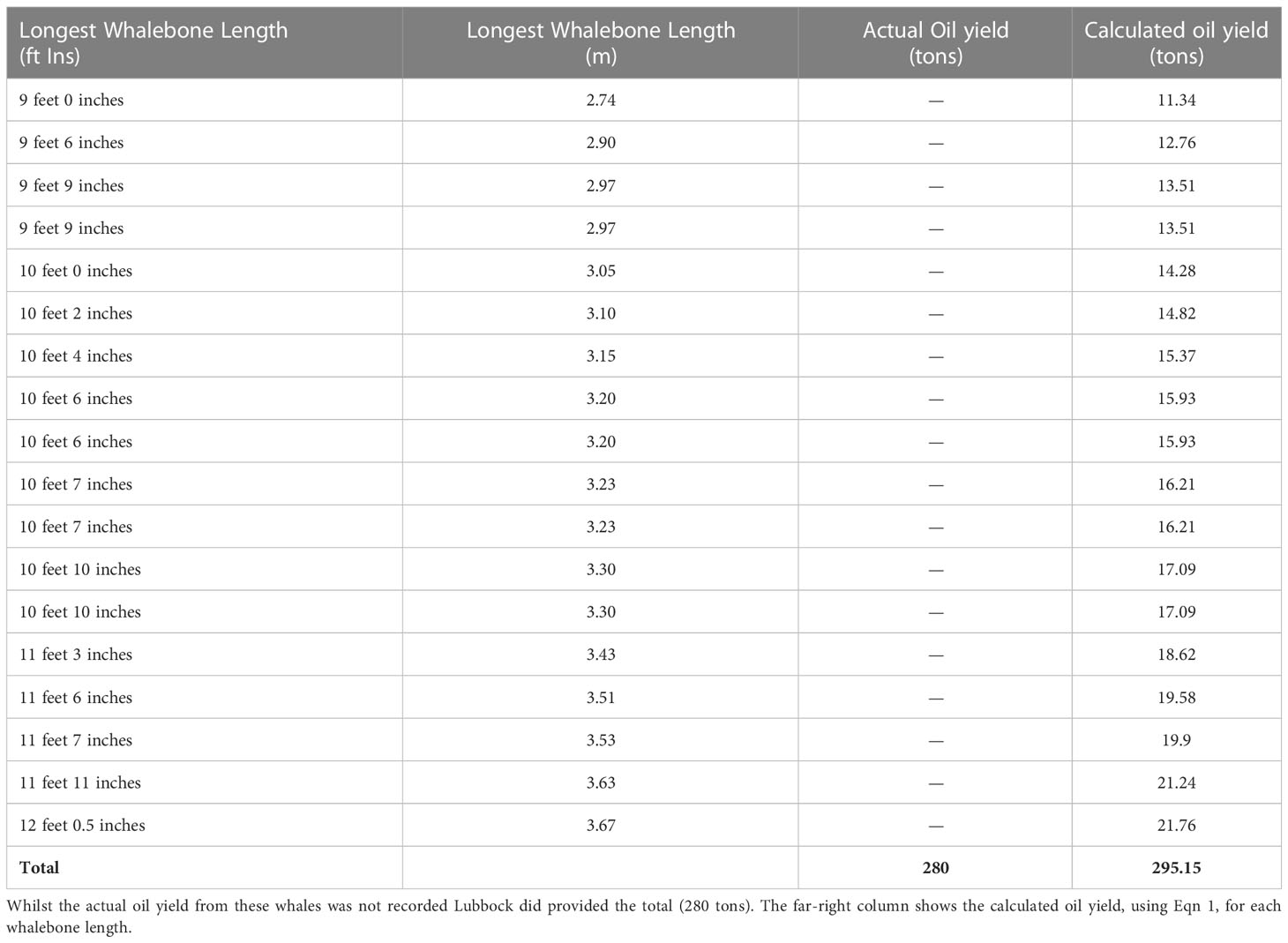 | Longest Whalebone Length (ft Ins) | Longest Whalebone Length (m) | Actual Oil yield (tons) | Calculated oil yield (tons) |
|---|---|---|---|
| 9 feet 0 inches | 2.74 | — | 11.34 |
| 9 feet 6 inches | 2.90 | — | 12.76 |
| 9 feet 9 inches | 2.97 | — | 13.51 |
| 9 feet 9 inches | 2.97 | — | 13.51 |
| 10 feet 0 inches | 3.05 | — | 14.28 |
| 10 feet 2 inches | 3.10 | — | 14.82 |
| 10 feet 4 inches | 3.15 | — | 15.37 |
| 10 feet 6 inches | 3.20 | — | 15.93 |
| 10 feet 6 inches | 3.20 | — | 15.93 |
| 10 feet 7 inches | 3.23 | — | 16.21 |
| 10 feet 7 inches | 3.23 | — | 16.21 |
| 10 feet 10 inches | 3.30 | — | 17.09 |
| 10 feet 10 inches | 3.30 | — | 17.09 |
| 11 feet 3 inches | 3.43 | — | 18.62 |
| 11 feet 6 inches | 3.51 | — | 19.58 |
| 11 feet 7 inches | 3.53 | — | 19.9 |
| 11 feet 11 inches | 3.63 | — | 21.24 |
| 12 feet 0.5 inches | 3.67 | — | 21.76 |
| **Total** | | **280** | **295.15** |

Whilst the actual oil yield from these whales was not recorded Lubbock did provided the total (280 tons). The far-right column shows the calculated oil yield, using Eqn 1, for each whalebone length.